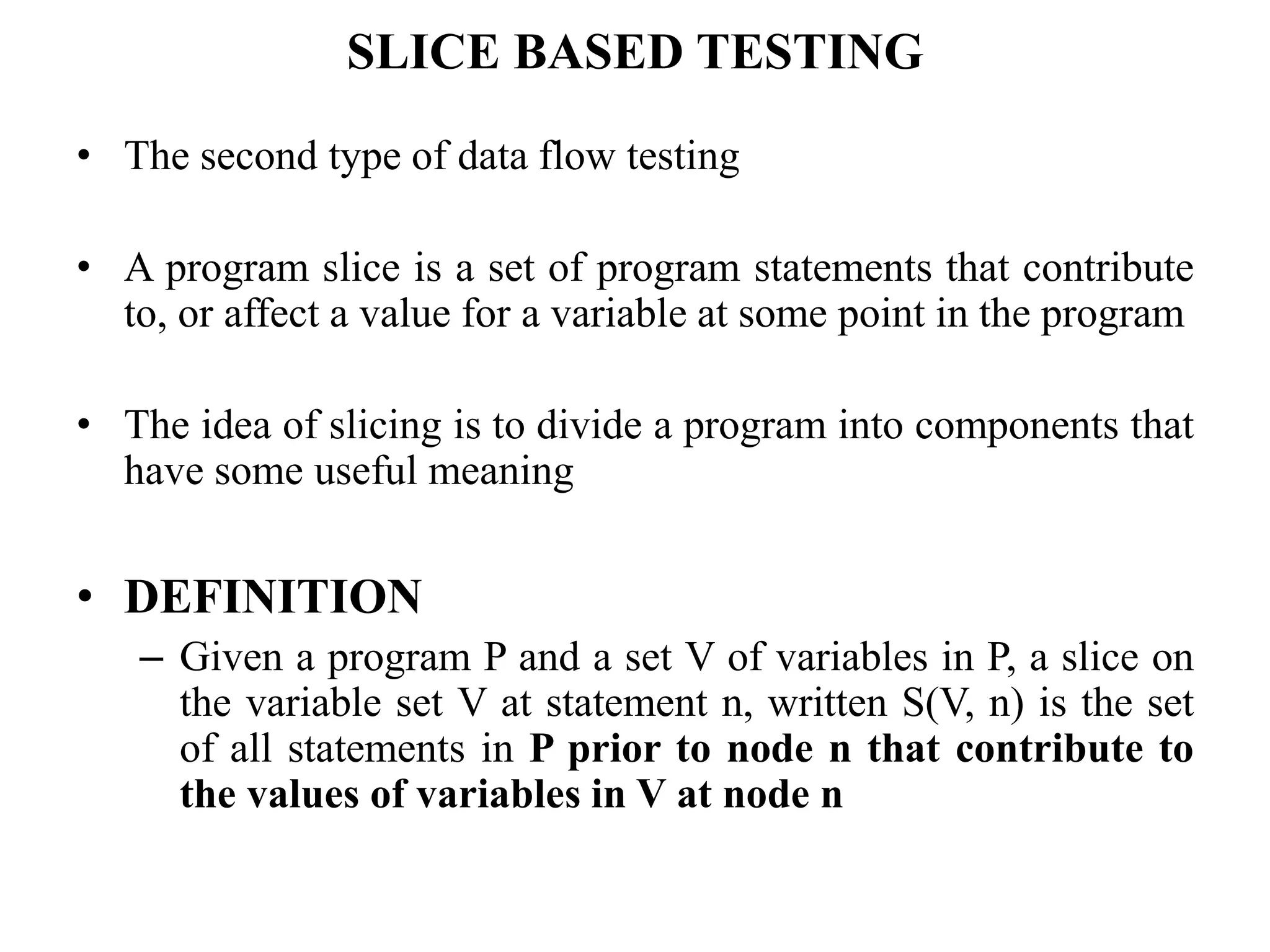 SLICE BASED TESTING

• The second type of data flow testing

• A program slice is a set of program statements that contribute to, or affect a value for a variable at some point in the program

• The idea of slicing is to divide a program into components that have some useful meaning

• DEFINITION

– Given a program P and a set V of variables in P, a slice on the variable set V at statement n, written S(V, n) is the set of all statements in P prior to node n that contribute to the values of variables in V at node n